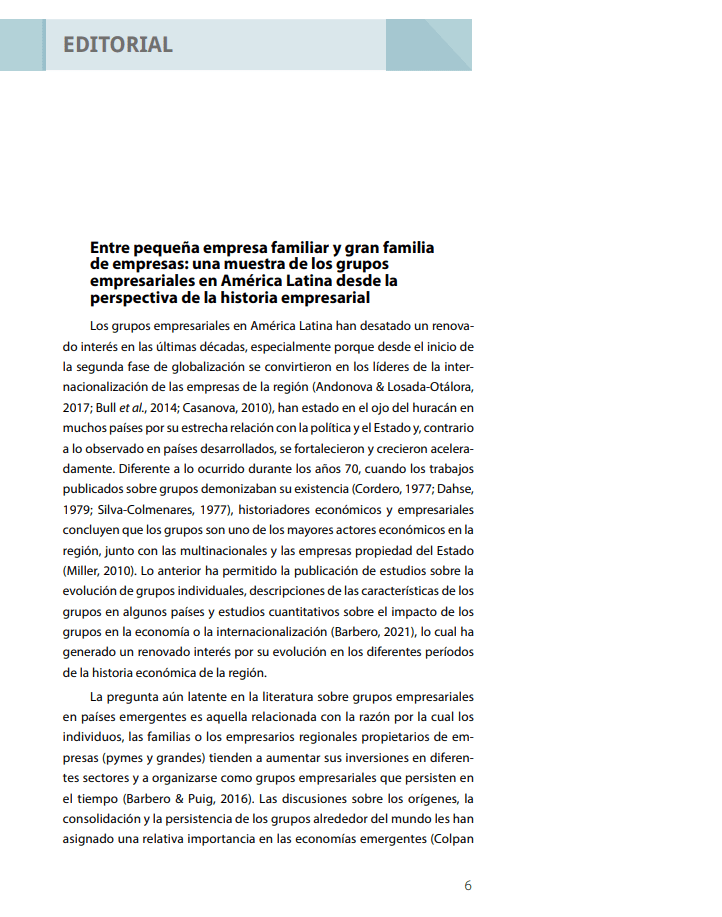 EDITORIAL

Entre pequeña empresa familiar y gran familia de empresas: una muestra de los grupos empresariales en América Latina desde la perspectiva de la historia empresarial

Los grupos empresariales en América Latina han desatado un renovado interés en las últimas décadas, especialmente porque desde el inicio de la segunda fase de globalización se convirtieron en los líderes de la internacionalización de las empresas de la región (Andonova & Losada-Otálora, 2017; Bull et al., 2014; Casanova, 2010), han estado en el ojo del huracán en muchos países por su estrecha relación con la política y el Estado y, contrario a lo observado en países desarrollados, se fortalecieron y crecieron aceleradamente. Diferente a lo ocurrido durante los años 70, cuando los trabajos publicados sobre grupos demonizaban su existencia (Cordero, 1977; Dahse, 1979; Silva-Colmenares, 1977), historiadores económicos y empresariales concluyen que los grupos son uno de los mayores actores económicos en la región, junto con las multinacionales y las empresas propiedad del Estado (Miller, 2010). Lo anterior ha permitido la publicación de estudios sobre la evolución de grupos individuales, descripciones de las características de los grupos en algunos países y estudios cuantitativos sobre el impacto de los grupos en la economía o la internacionalización (Barbero, 2021), lo cual ha generado un renovado interés por su evolución en los diferentes períodos de la historia económica de la región.

La pregunta aún latente en la literatura sobre grupos empresariales en países emergentes es aquella relacionada con la razón por la cual los individuos, las familias o los empresarios regionales propietarios de empresas (pymes y grandes) tienden a aumentar sus inversiones en diferentes sectores y a organizarse como grupos empresariales que persisten en el tiempo (Barbero & Puig, 2016). Las discusiones sobre los orígenes, la consolidación y la persistencia de los grupos alrededor del mundo les han asignado una relativa importancia en las economías emergentes (Colpan

6